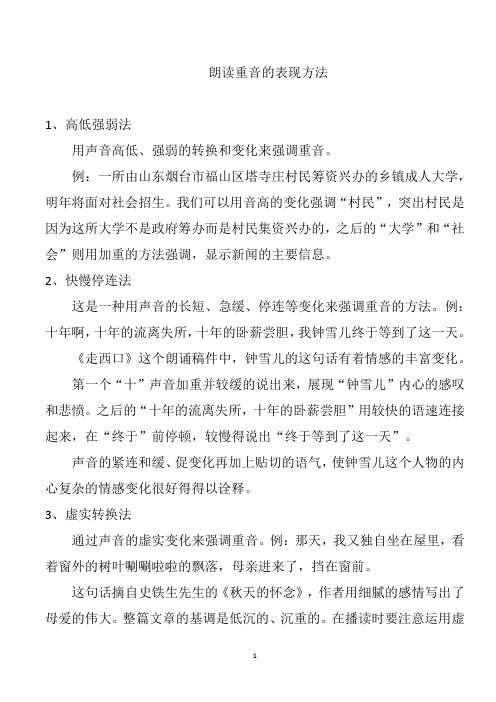 朗读重音的表现方法

1、高低强弱法

用声音高低、强弱的转换和变化来强调重音。

例：一所由山东烟台市福山区塔寺庄村民筹资兴办的乡镇成人大学，明年将面对社会招生。我们可以用音高的变化强调“村民”，突出村民是因为这所大学不是政府筹办而是村民集资兴办的，之后的“大学”和“社会”则用加重的方法强调，显示新闻的主要信息。

2、快慢停连法

这是一种用声音的长短、急缓、停连等变化来强调重音的方法。例：十年啊，十年的流离失所，十年的卧薪尝胆，我钟雪儿终于等到了这一天。

《走西口》这个朗诵稿件中，钟雪儿的这句话有着情感的丰富变化。

第一个“十”声音加重并较缓的说出来，展现“钟雪儿”内心的感叹和悲愤。之后的“十年的流离失所，十年的卧薪尝胆”用较快的语速连接起来，在“终于”前停顿，较慢得说出“终于等到了这一天”。

声音的紧连和缓、促变化再加上贴切的语气，使钟雪儿这个人物的内心复杂的情感变化很好得得以诠释。

3、虚实转换法

通过声音的虚实变化来强调重音。例：那天，我又独自坐在屋里，看着窗外的树叶唰唰啦啦的飘落，母亲进来了，挡在窗前。

这句话摘自史铁生先生的《秋天的怀念》，作者用细腻的感情写出了母爱的伟大。整篇文章的基调是低沉的、沉重的。在播读时要注意运用虚

1